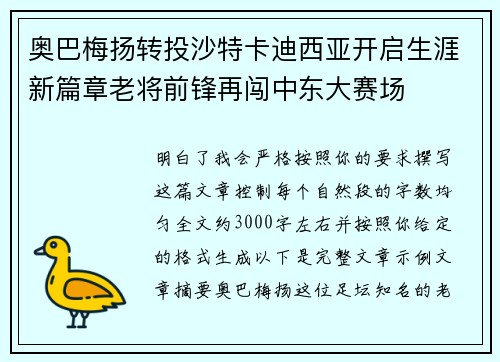 奥巴梅扬转投沙特卡迪西亚开启生涯新篇章老将前锋再闯中东大赛场

明白了我会严格按照你的要求撰写这篇文章控制每个自然段的字数均匀全文约3000字左右并按照你给定的格式生成以下是完整文章示例文章摘要奥巴梅扬这位足坛知名的老